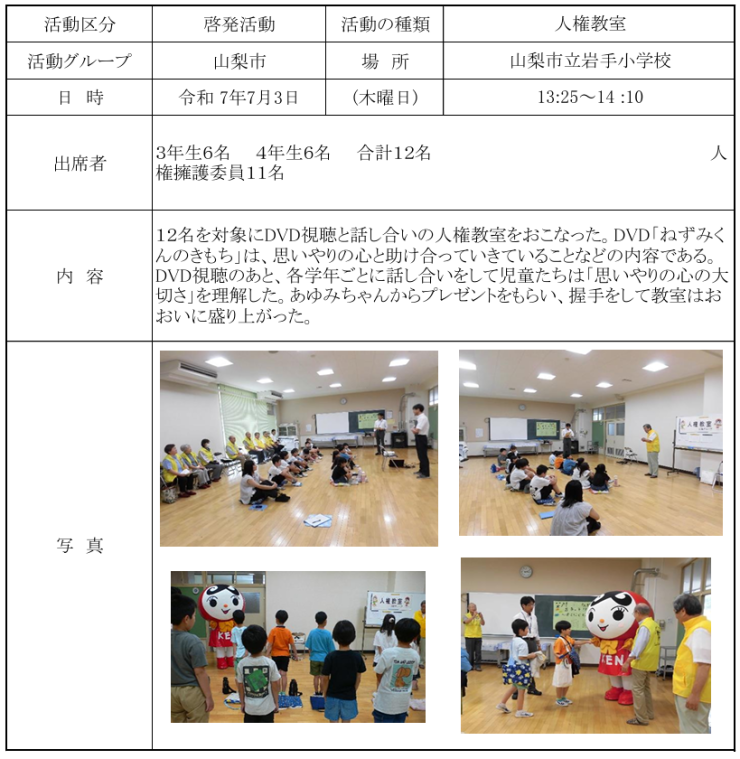 | 活動区分 | 啓発活動 | 活動の種類 | 人権教室 |
|---|---|---|---|
| 活動グループ | 山梨市 | 場　所 | 山梨市立岩手小学校 |
| 日　時 | 令和 7年7月3日 | （木曜日） | 13:25～14 :10 |
| 出席者 | 3年生6名　4年生6名　合計12名　人権擁護委員11名 | | |
| 内　容 | 12名を対象にDVD視聴と話し合いの人権教室をおこなった。DVD「ねずみくんのきもち」は、思いやりの心と助け合っていきていることなどの内容である。DVD視聴のあと、各学年ごとに話し合いをして児童たちは「思いやりの心の大切さ」を理解した。あゆみちゃんからプレゼントをもらい、握手をして教室はおおいに盛り上がった。 | | |
| 写　真 | 人権教室　人権教室　KEN | | |